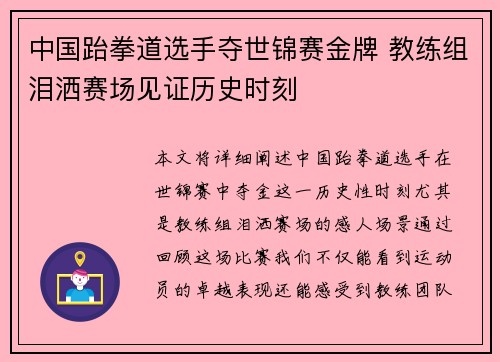 中国跆拳道选手夺世锦赛金牌 教练组泪洒赛场见证历史时刻

本文将详细阐述中国跆拳道选手在世锦赛中夺金这一历史性时刻尤其是教练组泪洒赛场的感人场景通过回顾这场比赛我们不仅能看到运动员的卓越表现还能感受到教练团队